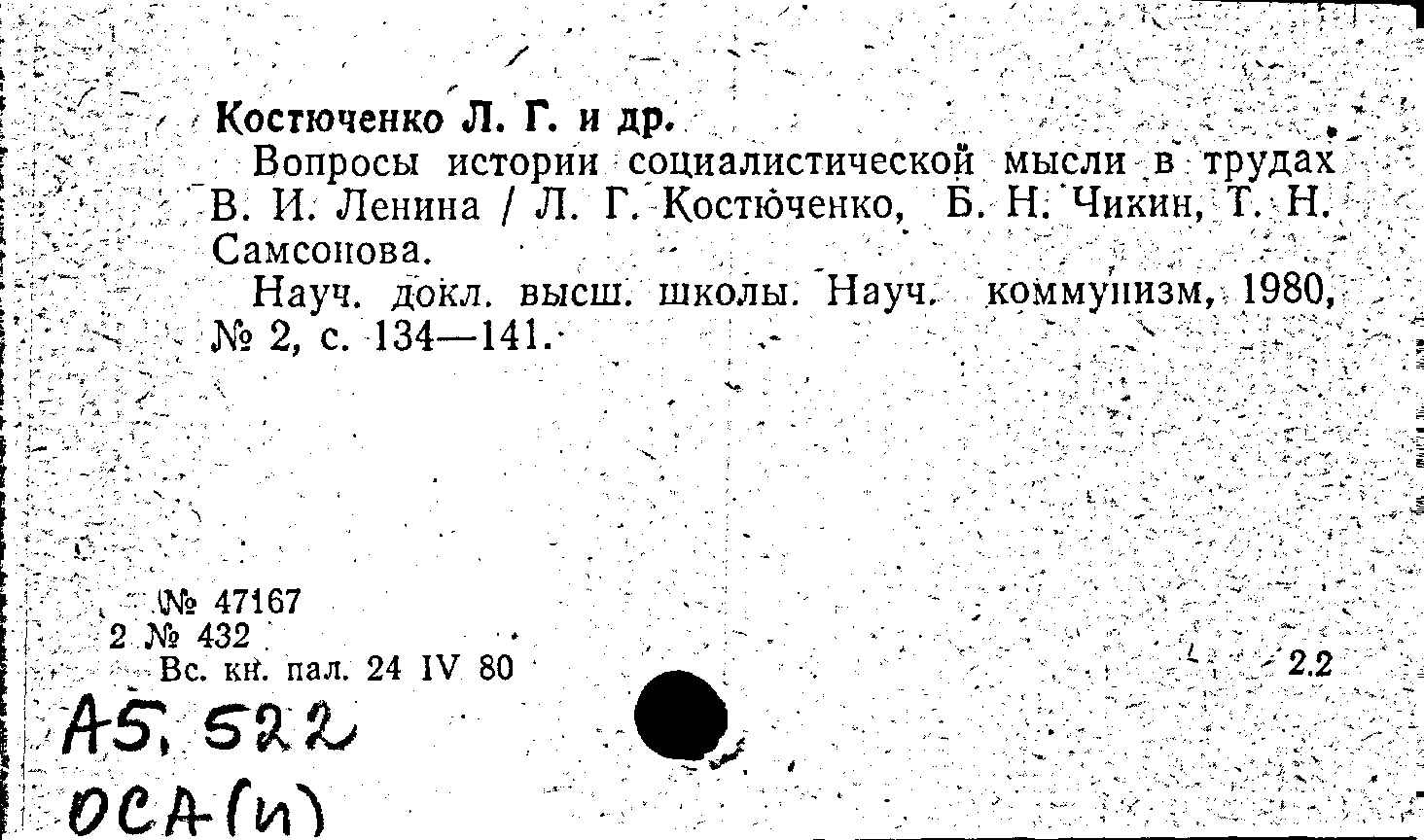 Костюченко Л. Г. и др.

Вопросы истории социалистической мысли в трудах В. И. Ленина / Л. Г. Костюченко, Б. Н. Чикин, Т. Н. Самсонова.

Науч. докл. высш. школы. Науч. коммунизм, 1980, № 2, с. 134—141.

№ 47167
2 № 432
Вс. кн. пал. 24 IV 80

2.2

А5, 522
ОСА(и)